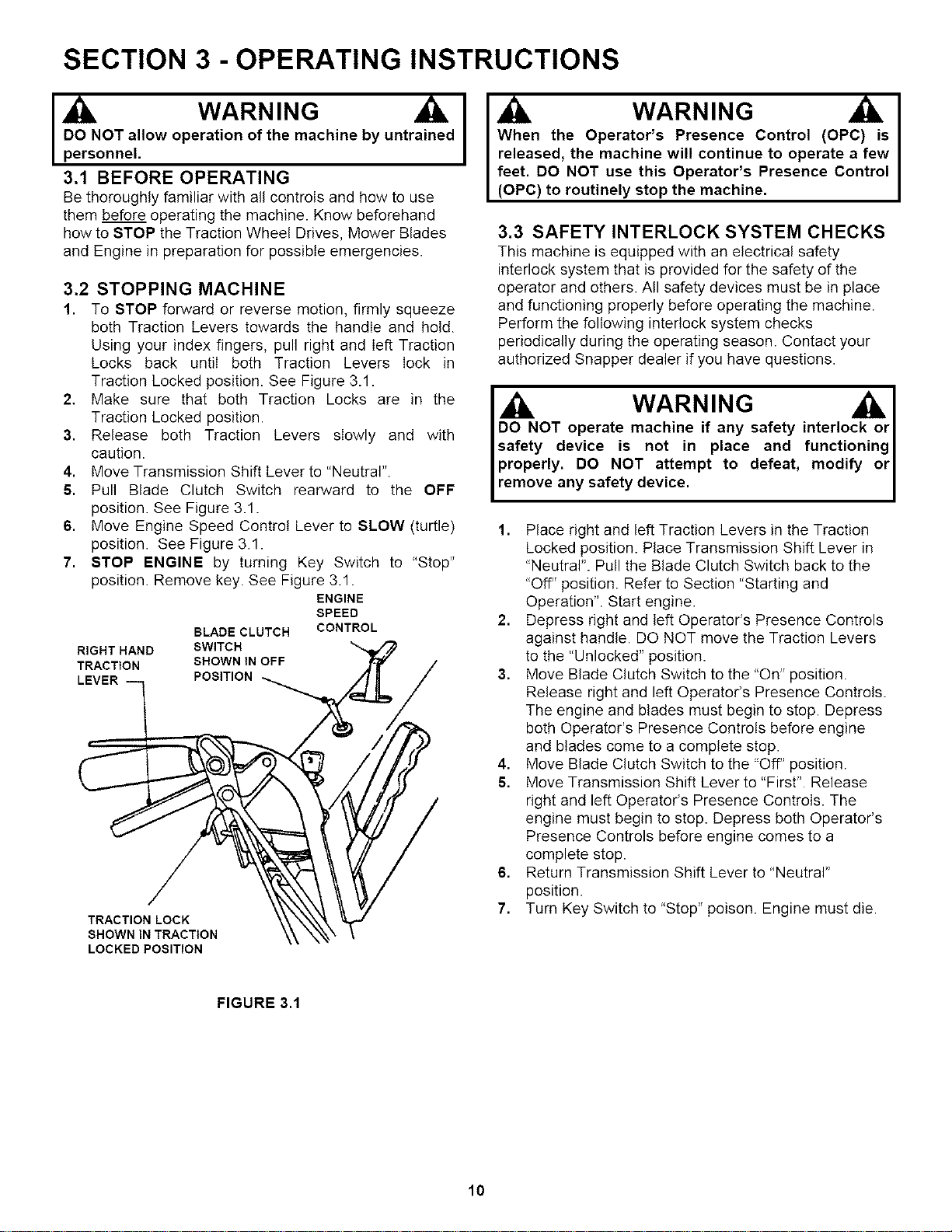 SECTION 3 - OPERATING INSTRUCTIONS

WARNING

DO NOT allow operation of the machine by untrained personnel.

3.1 BEFORE OPERATING

Be thoroughly familiar with all controls and how to use them before operating the machine. Know beforehand how to STOP the Traction Wheel Drives, Mower Blades and Engine in preparation for possible emergencies.

3.2 STOPPING MACHINE

1. To STOP forward or reverse motion, firmly squeeze both Traction Levers towards the handle and hold. Using your index fingers, pull right and left Traction Locks back until both Traction Levers lock in Traction Locked position. See Figure 3.1.
2. Make sure that both Traction Locks are in the Traction Locked position.
3. Release both Traction Levers slowly and with caution.
4. Move Transmission Shift Lever to "Neutral".
5. Pull Blade Clutch Switch rearward to the OFF position. See Figure 3.1.
6. Move Engine Speed Control Lever to SLOW (turtle) position. See Figure 3.1.
7. STOP ENGINE by turning Key Switch to "Stop" position. Remove key. See Figure 3.1.

ENGINE SPEED CONTROL

BLADE CLUTCH SWITCH SHOWN IN OFF POSITION

RIGHT HAND TRACTION LEVER

TRACTION LOCK SHOWN IN TRACTION LOCKED POSITION

FIGURE 3.1

WARNING

When the Operator's Presence Control (OPC) is released, the machine will continue to operate a few feet. DO NOT use this Operator's Presence Control (OPC) to routinely stop the machine.

3.3 SAFETY INTERLOCK SYSTEM CHECKS

This machine is equipped with an electrical safety interlock system that is provided for the safety of the operator and others. All safety devices must be in place and functioning properly before operating the machine. Perform the following interlock system checks periodically during the operating season. Contact your authorized Snapper dealer if you have questions.

WARNING

DO NOT operate machine if any safety interlock or safety device is not in place and functioning properly. DO NOT attempt to defeat, modify or remove any safety device.

1. Place right and left Traction Levers in the Traction Locked position. Place Transmission Shift Lever in "Neutral". Pull the Blade Clutch Switch back to the "Off" position. Refer to Section "Starting and Operation". Start engine.
2. Depress right and left Operator's Presence Controls against handle. DO NOT move the Traction Levers to the "Unlocked" position.
3. Move Blade Clutch Switch to the "On" position. Release right and left Operator's Presence Controls. The engine and blades must begin to stop. Depress both Operator's Presence Controls before engine and blades come to a complete stop.
4. Move Blade Clutch Switch to the "Off" position.
5. Move Transmission Shift Lever to "First". Release right and left Operator's Presence Controls. The engine must begin to stop. Depress both Operator's Presence Controls before engine comes to a complete stop.
6. Return Transmission Shift Lever to "Neutral" position.
7. Turn Key Switch to "Stop" poison. Engine must die.

10